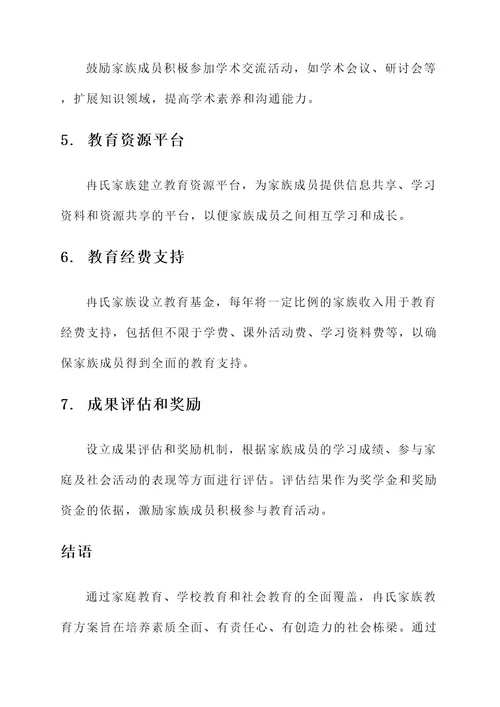 鼓励家族成员积极参加学术交流活动，如学术会议、研讨会等，扩展知识领域，提高学术素养和沟通能力。

5. 教育资源平台

冉氏家族建立教育资源平台，为家族成员提供信息共享、学习资料和资源共享的平台，以便家族成员之间相互学习和成长。

6. 教育经费支持

冉氏家族设立教育基金，每年将一定比例的家族收入用于教育经费支持，包括但不限于学费、课外活动费、学习资料费等，以确保家族成员得到全面的教育支持。

7. 成果评估和奖励

设立成果评估和奖励机制，根据家族成员的学习成绩、参与家庭及社会活动的表现等方面进行评估。评估结果作为奖学金和奖励资金的依据，激励家族成员积极参与教育活动。

结语

通过家庭教育、学校教育和社会教育的全面覆盖，冉氏家族教育方案旨在培养素质全面、有责任心、有创造力的社会栋梁。通过